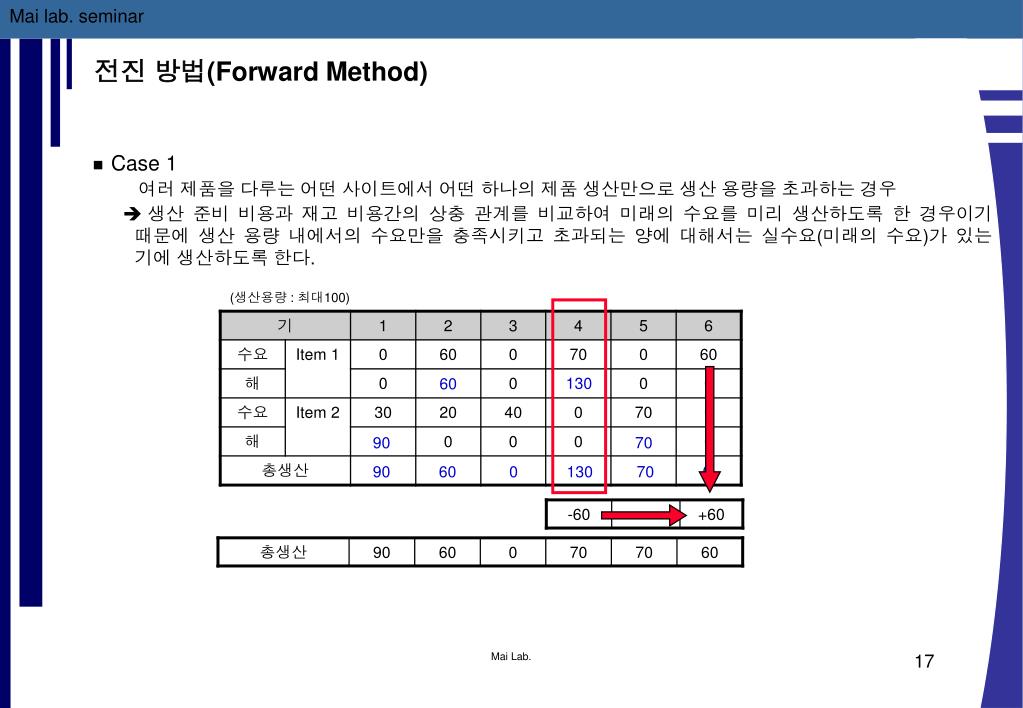 Mai lab. seminar

전진 방법(Forward Method)

■ Case 1

여러 제품을 다루는 어떤 사이트에서 어떤 하나의 제품 생산만으로 생산 용량을 초과하는 경우

➔ 생산 준비 비용과 재고 비용간의 상충 관계를 비교하여 미래의 수요를 미리 생산하도록 한 경우이기 때문에 생산 용량 내에서의 수요만을 충족시키고 초과되는 양에 대해서는 실수요(미래의 수요)가 있는 기에 생산하도록 한다.

(생산용량 : 최대100)

| 기 | | 1 | 2 | 3 | 4 | 5 | 6 |
|---|---|---|---|---|---|---|---|
| 수요 | Item 1 | 0 | 60 | 0 | 70 | 0 | 60 |
| 해 | | 0 | 60 | 0 | 130 | 0 | |
| 수요 | Item 2 | 30 | 20 | 40 | 0 | 70 | |
| 해 | | 90 | 0 | 0 | 0 | 70 | |
| 총생산 | | 90 | 60 | 0 | 130 | 70 | |

| -60 | | +60 |
|---|---|---|

| 총생산 | 90 | 60 | 0 | 70 | 70 | 60 |
|---|---|---|---|---|---|---|

Mai Lab.

17